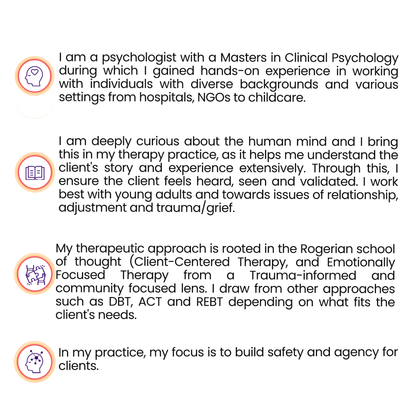 I am a psychologist with a Masters in Clinical Psychology during which I gained hands-on experience in working with individuals with diverse backgrounds and various settings from hospitals, NGOs to childcare.

I am deeply curious about the human mind and I bring this in my therapy practice, as it helps me understand the client's story and experience extensively. Through this, I ensure the client feels heard, seen and validated. I work best with young adults and towards issues of relationship, adjustment and trauma/grief.

My therapeutic approach is rooted in the Rogerian school of thought (Client-Centered Therapy, and Emotionally Focused Therapy from a Trauma-informed and community focused lens. I draw from other approaches such as DBT, ACT and REBT depending on what fits the client's needs.

In my practice, my focus is to build safety and agency for clients.